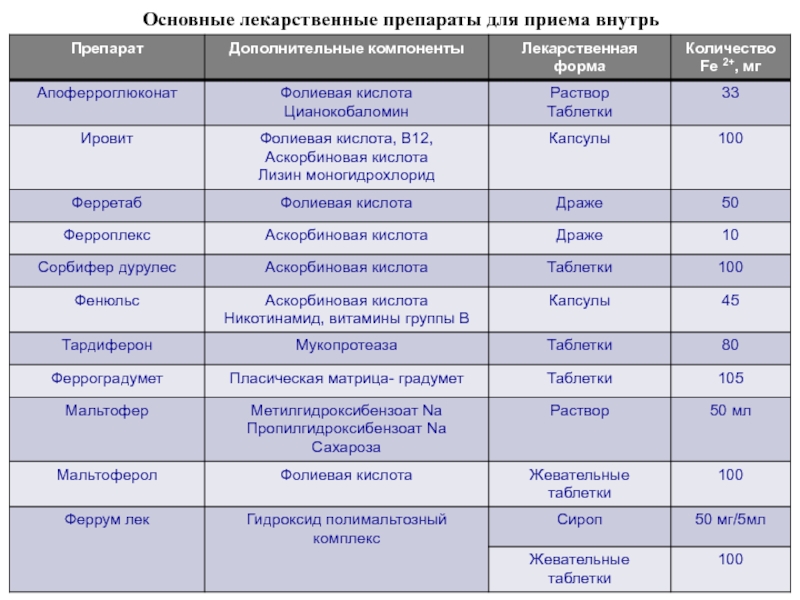 Основные лекарственные препараты для приема внутрь

| Препарат | Дополнительные компоненты | Лекарственная форма | Количество Fe $^{2+}$, мг |
|---|---|---|---|
| Апоферроглюконат | Фолиевая кислота Цианокобаломин | Раствор Таблетки | 33 |
| Ировит | Фолиевая кислота, В12, Аскорбиновая кислота Лизин моногидрохлорид | Капсулы | 100 |
| Ферретаб | Фолиевая кислота | Драже | 50 |
| Ферроплекс | Аскорбиновая кислота | Драже | 10 |
| Сорбифер дурулес | Аскорбиновая кислота | Таблетки | 100 |
| Фенюльс | Аскорбиновая кислота Никотинамид, витамины группы В | Капсулы | 45 |
| Тардиферон | Мукопротеаза | Таблетки | 80 |
| Ферроградумет | Пласическая матрица- градумет | Таблетки | 105 |
| Мальтофер | Метилгидроксибензоат Na Пропилгидроксибензоат Na Сахароза | Раствор | 50 мл |
| Мальтоферол | Фолиевая кислота | Жевательные таблетки | 100 |
| Феррум лек | Гидроксид полимальтозный комплекс | Сироп | 50 мг/5мл |
| | | Жевательные таблетки | 100 |